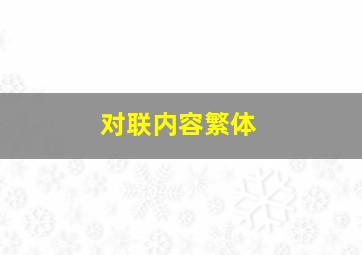 对联内容繁体